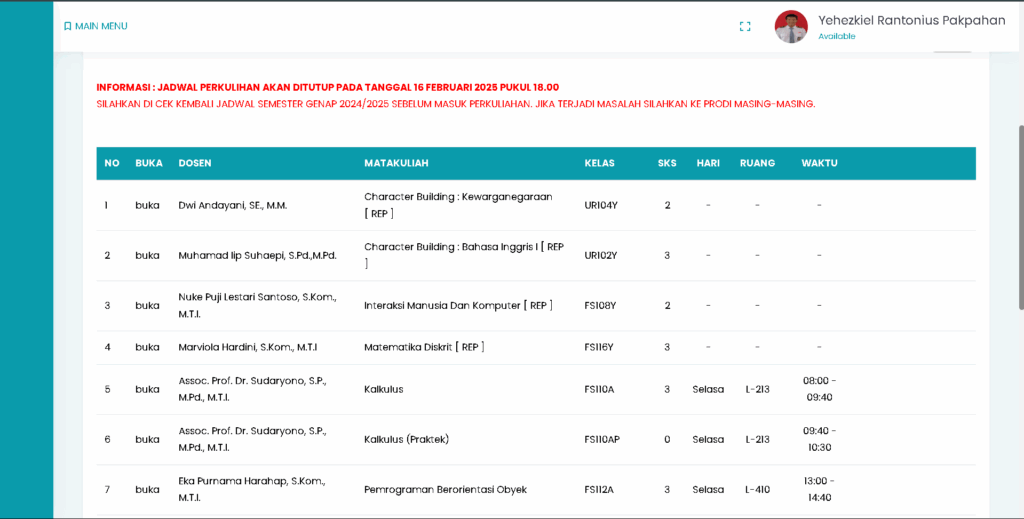 MAIN MENU

Yehezkiel Rantonius Pakpahan
Available

INFORMASI : JADWAL PERKULIHAN AKAN DITUTUP PADA TANGGAL 16 FEBRUARI 2025 PUKUL 18.00
SILAHKAN DI CEK KEMBALI JADWAL SEMESTER GENAP 2024/2025 SEBELUM MASUK PERKULIAHAN. JIKA TERJADI MASALAH SILAHKAN KE PRODI MASING-MASING.

| NO | BUKA | DOSEN | MATAKULIAH | KELAS | SKS | HARI | RUANG | WAKTU |
|---|---|---|---|---|---|---|---|---|
| 1 | buka | Dwi Andayani, SE., M.M. | Character Building : Kewarganegaraan [ REP ] | UR104Y | 2 | - | - | - |
| 2 | buka | Muhamad Iip Suhaepi, S.Pd.,M.Pd. | Character Building : Bahasa Inggris I [ REP ] | UR102Y | 3 | - | - | - |
| 3 | buka | Nuke Puji Lestari Santoso, S.Kom., M.T.I. | Interaksi Manusia Dan Komputer [ REP ] | FS108Y | 2 | - | - | - |
| 4 | buka | Marviola Hardini, S.Kom., M.T.I | Matematika Diskrit [ REP ] | FS116Y | 3 | - | - | - |
| 5 | buka | Assoc. Prof. Dr. Sudaryono, S.P., M.Pd., M.T.I. | Kalkulus | FS110A | 3 | Selasa | L-213 | 08:00 - 09:40 |
| 6 | buka | Assoc. Prof. Dr. Sudaryono, S.P., M.Pd., M.T.I. | Kalkulus (Praktek) | FS110AP | 0 | Selasa | L-213 | 09:40 - 10:30 |
| 7 | buka | Eka Purnama Harahap, S.Kom., M.T.I. | Pemrograman Berorientasi Obyek | FS112A | 3 | Selasa | L-410 | 13:00 - 14:40 |